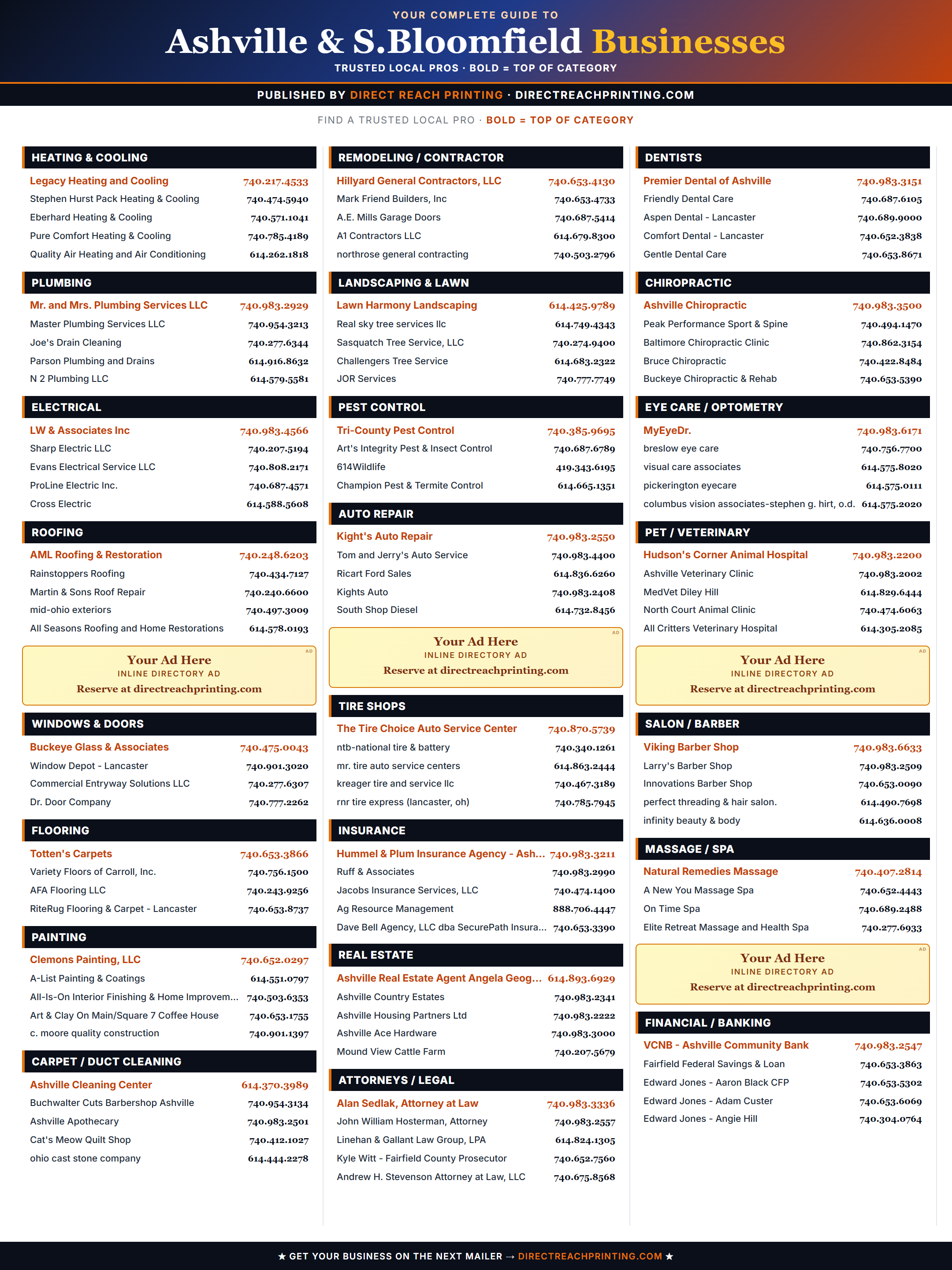 YOUR COMPLETE GUIDE TO

Ashville & S.Bloomfield Businesses

TRUSTED LOCAL PROS · BOLD = TOP OF CATEGORY

PUBLISHED BY DIRECT REACH PRINTING · DIRECTREACHPRINTING.COM

FIND A TRUSTED LOCAL PRO · BOLD = TOP OF CATEGORY

HEATING & COOLING

Legacy Heating and Cooling 740.217.4533
Stephen Hurst Pack Heating & Cooling 740.474.5940
Eberhard Heating & Cooling 740.571.1041
Pure Comfort Heating & Cooling 740.785.4189
Quality Air Heating and Air Conditioning 614.262.1818

PLUMBING

Mr. and Mrs. Plumbing Services LLC 740.983.2929
Master Plumbing Services LLC 740.954.3213
Joe's Drain Cleaning 740.277.6344
Parson Plumbing and Drains 614.916.8632
N 2 Plumbing LLC 614.579.5581

ELECTRICAL

LW & Associates Inc 740.983.4566
Sharp Electric LLC 740.207.5194
Evans Electrical Service LLC 740.808.2171
ProLine Electric Inc. 740.687.4571
Cross Electric 614.588.5608

ROOFING

AML Roofing & Restoration 740.248.6203
Rainstoppers Roofing 740.434.7127
Martin & Sons Roof Repair 740.240.6600
mid-ohio exteriors 740.497.3009
All Seasons Roofing and Home Restorations 614.578.0193

AD
Your Ad Here
INLINE DIRECTORY AD
Reserve at directreachprinting.com

WINDOWS & DOORS

Buckeye Glass & Associates 740.475.0043
Window Depot - Lancaster 740.901.3020
Commercial Entryway Solutions LLC 740.277.6307
Dr. Door Company 740.777.2262

FLOORING

Totten's Carpets 740.653.3866
Variety Floors of Carroll, Inc. 740.756.1500
AFA Flooring LLC 740.243.9256
RiteRug Flooring & Carpet - Lancaster 740.653.8737

PAINTING

Clemons Painting, LLC 740.652.0297
A-List Painting & Coatings 614.551.0797
All-Is-On Interior Finishing & Home Improvem... 740.503.6353
Art & Clay On Main/Square 7 Coffee House 740.653.1755
c. moore quality construction 740.901.1397

CARPET / DUCT CLEANING

Ashville Cleaning Center 614.370.3989
Buchwalter Cuts Barbershop Ashville 740.954.3134
Ashville Apothecary 740.983.2501
Cat's Meow Quilt Shop 740.412.1027
ohio cast stone company 614.444.2278

REMODELING / CONTRACTOR

Hillyard General Contractors, LLC 740.653.4130
Mark Friend Builders, Inc 740.653.4733
A.E. Mills Garage Doors 740.687.5414
A1 Contractors LLC 614.679.8300
northrose general contracting 740.503.2796

LANDSCAPING & LAWN

Lawn Harmony Landscaping 614.425.9789
Real sky tree services llc 614.749.4343
Sasquatch Tree Service, LLC 740.274.9400
Challengers Tree Service 614.683.2322
JOR Services 740.777.7749

PEST CONTROL

Tri-County Pest Control 740.385.9695
Art's Integrity Pest & Insect Control 740.687.6789
614Wildlife 419.343.6195
Champion Pest & Termite Control 614.665.1351

AUTO REPAIR

Kight's Auto Repair 740.983.2550
Tom and Jerry's Auto Service 740.983.4400
Ricart Ford Sales 614.836.6260
Kights Auto 740.983.2408
South Shop Diesel 614.732.8456

AD
Your Ad Here
INLINE DIRECTORY AD
Reserve at directreachprinting.com

TIRE SHOPS

The Tire Choice Auto Service Center 740.870.5739
ntb-national tire & battery 740.340.1261
mr. tire auto service centers 614.863.2444
kreager tire and service llc 740.467.3189
rnr tire express (lancaster, oh) 740.785.7945

INSURANCE

Hummel & Plum Insurance Agency - Ash... 740.983.3211
Ruff & Associates 740.983.2990
Jacobs Insurance Services, LLC 740.474.1400
Ag Resource Management 888.706.4447
Dave Bell Agency, LLC dba SecurePath Insura... 740.653.3390

REAL ESTATE

Ashville Real Estate Agent Angela Geog... 614.893.6929
Ashville Country Estates 740.983.2341
Ashville Housing Partners Ltd 740.983.2222
Ashville Ace Hardware 740.983.3000
Mound View Cattle Farm 740.207.5679

ATTORNEYS / LEGAL

Alan Sedlak, Attorney at Law 740.983.3336
John William Hosterman, Attorney 740.983.2557
Linehan & Gallant Law Group, LPA 614.824.1305
Kyle Witt - Fairfield County Prosecutor 740.652.7560
Andrew H. Stevenson Attorney at Law, LLC 740.675.8568

DENTISTS

Premier Dental of Ashville 740.983.3151
Friendly Dental Care 740.687.6105
Aspen Dental - Lancaster 740.689.9000
Comfort Dental - Lancaster 740.652.3838
Gentle Dental Care 740.653.8671

CHIROPRACTIC

Ashville Chiropractic 740.983.3500
Peak Performance Sport & Spine 740.494.1470
Baltimore Chiropractic Clinic 740.862.3154
Bruce Chiropractic 740.422.8484
Buckeye Chiropractic & Rehab 740.653.5390

EYE CARE / OPTOMETRY

MyEyeDr. 740.983.6171
breslow eye care 740.756.7700
visual care associates 614.575.8020
pickerington eyecare 614.575.0111
columbus vision associates-stephen g. hirt, o.d. 614.575.2020

PET / VETERINARY

Hudson's Corner Animal Hospital 740.983.2200
Ashville Veterinary Clinic 740.983.2002
MedVet Diley Hill 614.829.6444
North Court Animal Clinic 740.474.6063
All Critters Veterinary Hospital 614.305.2085

AD
Your Ad Here
INLINE DIRECTORY AD
Reserve at directreachprinting.com

SALON / BARBER

Viking Barber Shop 740.983.6633
Larry's Barber Shop 740.983.2509
Innovations Barber Shop 740.653.0090
perfect threading & hair salon. 614.490.7698
infinity beauty & body 614.636.0008

MASSAGE / SPA

Natural Remedies Massage 740.407.2814
A New You Massage Spa 740.652.4443
On Time Spa 740.689.2488
Elite Retreat Massage and Health Spa 740.277.6933

AD
Your Ad Here
INLINE DIRECTORY AD
Reserve at directreachprinting.com

FINANCIAL / BANKING

VCNB - Ashville Community Bank 740.983.2547
Fairfield Federal Savings & Loan 740.653.3863
Edward Jones - Aaron Black CFP 740.653.5302
Edward Jones - Adam Custer 740.653.6069
Edward Jones - Angie Hill 740.304.0764

★ GET YOUR BUSINESS ON THE NEXT MAILER → DIRECTREACHPRINTING.COM ★